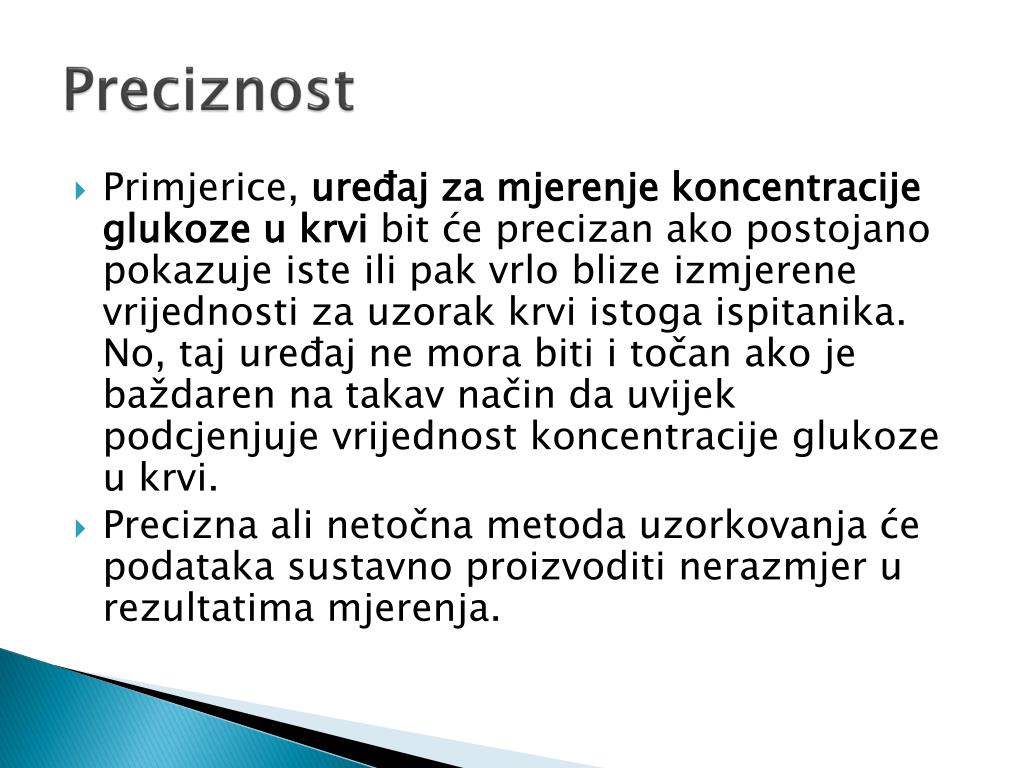 Preciznost

Primjerice, uređaj za mjerenje koncentracije glukoze u krvi bit će precizan ako postojano pokazuje iste ili pak vrlo blize izmjerene vrijednosti za uzorak krvi istoga ispitanika. No, taj uređaj ne mora biti i točan ako je baždaren na takav način da uvijek podcjenjuje vrijednost koncentracije glukoze u krvi.

Precizna ali netočna metoda uzorkovanja će podataka sustavno proizvoditi nerazmjer u rezultatima mjerenja.